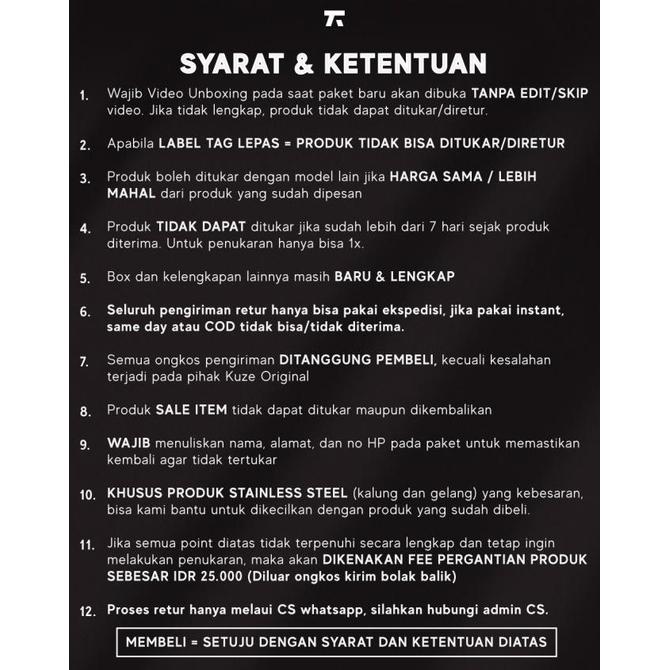 SYARAT & KETENTUAN

1. Wajib Video Unboxing pada saat paket baru akan dibuka TANPA EDIT/SKIP video. Jika tidak lengkap, produk tidak dapat ditukar/diretur.

2. Apabila LABEL TAG LEPAS = PRODUK TIDAK BISA DITUKAR/DIRETUR

3. Produk boleh ditukar dengan model lain jika HARGA SAMA / LEBIH MAHAL dari produk yang sudah dipesan

4. Produk TIDAK DAPAT ditukar jika sudah lebih dari 7 hari sejak produk diterima. Untuk penukaran hanya bisa 1x.

5. Box dan kelengkapan lainnya masih BARU & LENGKAP

6. Seluruh pengiriman retur hanya bisa pakai ekspedisi, jika pakai instant, same day atau COD tidak bisa/tidak diterima.

7. Semua ongkos pengiriman DITANGGUNG PEMBELI, kecuali kesalahan terjadi pada pihak Kuze Original

8. Produk SALE ITEM tidak dapat ditukar maupun dikembalikan

9. WAJIB menuliskan nama, alamat, dan no HP pada paket untuk memastikan kembali agar tidak tertukar

10. KHUSUS PRODUK STAINLESS STEEL (kalung dan gelang) yang kebesaran, bisa kami bantu untuk dikecilkan dengan produk yang sudah dibeli.

11. Jika semua point diatas tidak terpenuhi secara lengkap dan tetap ingin melakukan penukaran, maka akan DIKENAKAN FEE PERGANTIAN PRODUK SEBESAR IDR 25.000 (Diluar ongkos kirim bolak balik)

12. Proses retur hanya melaui CS whatsapp, silahkan hubungi admin CS.

MEMBELI = SETUJU DENGAN SYARAT DAN KETENTUAN DIATAS